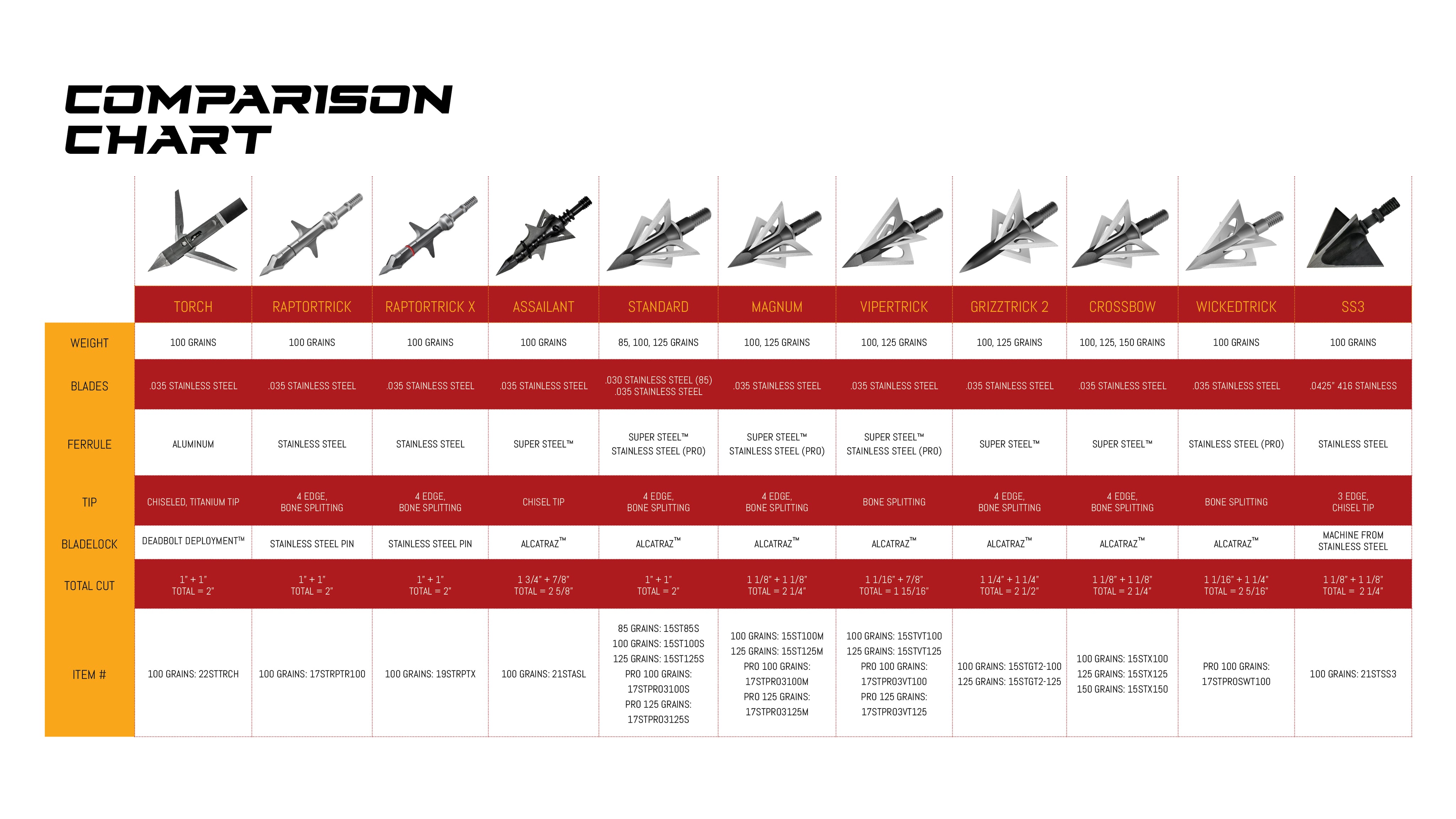 COMPARISON CHART

| | TORCH | RAPTORTRICK | RAPTORTRICK X | ASSAILANT | STANDARD | MAGNUM | VIPERTRICK | GRIZZTRICK 2 | CROSSBOW | WICKEDTRICK | SS3 |
|---|---|---|---|---|---|---|---|---|---|---|---|
| WEIGHT | 100 GRAINS | 100 GRAINS | 100 GRAINS | 100 GRAINS | 85, 100, 125 GRAINS | 100, 125 GRAINS | 100, 125 GRAINS | 100, 125 GRAINS | 100, 125, 150 GRAINS | 100 GRAINS | 100 GRAINS |
| BLADES | .035 STAINLESS STEEL | .035 STAINLESS STEEL | .035 STAINLESS STEEL | .035 STAINLESS STEEL | .030 STAINLESS STEEL (85) .035 STAINLESS STEEL | .035 STAINLESS STEEL | .035 STAINLESS STEEL | .035 STAINLESS STEEL | .035 STAINLESS STEEL | .035 STAINLESS STEEL | .0425" 416 STAINLESS |
| FERRULE | ALUMINUM | STAINLESS STEEL | STAINLESS STEEL | SUPER STEEL™ | SUPER STEEL™ STAINLESS STEEL (PRO) | SUPER STEEL™ STAINLESS STEEL (PRO) | SUPER STEEL™ STAINLESS STEEL (PRO) | SUPER STEEL™ | SUPER STEEL™ | STAINLESS STEEL (PRO) | STAINLESS STEEL |
| TIP | CHISELED, TITANIUM TIP | 4 EDGE, BONE SPLITTING | 4 EDGE, BONE SPLITTING | CHISEL TIP | 4 EDGE, BONE SPLITTING | 4 EDGE, BONE SPLITTING | BONE SPLITTING | 4 EDGE, BONE SPLITTING | 4 EDGE, BONE SPLITTING | BONE SPLITTING | 3 EDGE, CHISEL TIP |
| BLADELOCK | DEADBOLT DEPLOYMENT™ | STAINLESS STEEL PIN | STAINLESS STEEL PIN | ALCATRAZ™ | ALCATRAZ™ | ALCATRAZ™ | ALCATRAZ™ | ALCATRAZ™ | ALCATRAZ™ | ALCATRAZ™ | MACHINE FROM STAINLESS STEEL |
| TOTAL CUT | 1" + 1" TOTAL = 2" | 1" + 1" TOTAL = 2" | 1" + 1" TOTAL = 2" | 1 3/4" + 7/8" TOTAL = 2 5/8" | 1" + 1" TOTAL = 2" | 1 1/8" + 1 1/8" TOTAL = 2 1/4" | 1 1/16" + 7/8" TOTAL = 1 15/16" | 1 1/4" + 1 1/4" TOTAL = 2 1/2" | 1 1/8" + 1 1/8" TOTAL = 2 1/4" | 1 1/16" + 1 1/4" TOTAL = 2 5/16" | 1 1/8" + 1 1/8" TOTAL = 2 1/4" |
| ITEM # | 100 GRAINS: 22STTRCH | 100 GRAINS: 17STRPTR100 | 100 GRAINS: 19STRPTX | 100 GRAINS: 21STASL | 85 GRAINS: 15ST85S 100 GRAINS: 15ST100S 125 GRAINS: 15ST125S PRO 100 GRAINS: 17STPRO3100S PRO 125 GRAINS: 17STPRO3125S | 100 GRAINS: 15ST100M 125 GRAINS: 15ST125M PRO 100 GRAINS: 17STPRO3100M PRO 125 GRAINS: 17STPRO3125M | 100 GRAINS: 15STVT100 125 GRAINS: 15STVT125 PRO 100 GRAINS: 17STPRO3VT100 PRO 125 GRAINS: 17STPRO3VT125 | 100 GRAINS: 15STGT2-100 125 GRAINS: 15STGT2-125 | 100 GRAINS: 15STX100 125 GRAINS: 15STX125 150 GRAINS: 15STX150 | PRO 100 GRAINS: 17STPROSWT100 | 100 GRAINS: 21STSS3 |